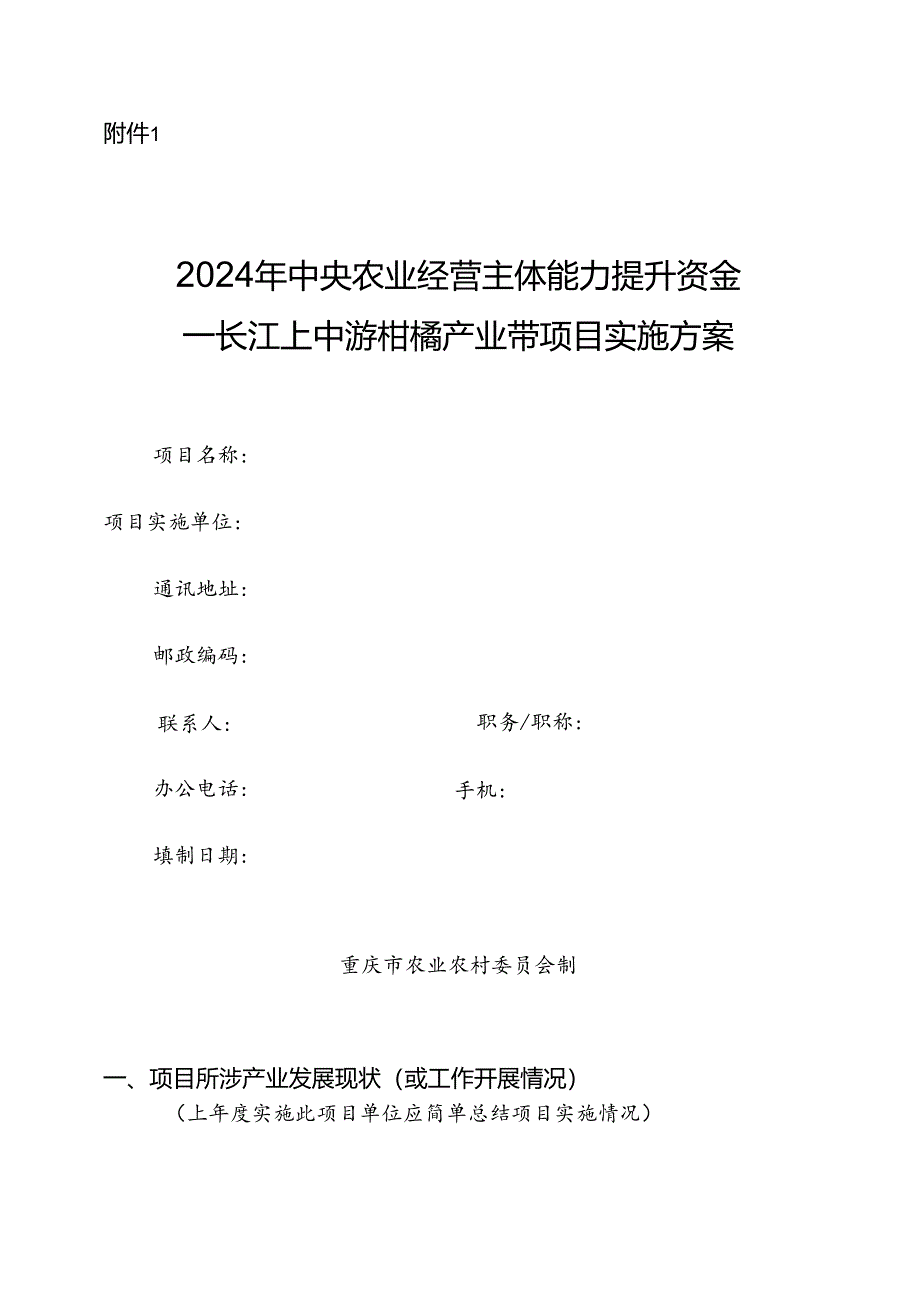 附件1

2024年中央农业经营主体能力提升资金
一长江上中游柑橘产业带项目实施方案

项目名称：

项目实施单位：

通讯地址：

邮政编码：

联系人：

职务/职称：

办公电话：

手机：

填制日期：

重庆市农业农村委员会制

一、项目所涉产业发展现状（或工作开展情况）

（上年度实施此项目单位应简单总结项目实施情况）